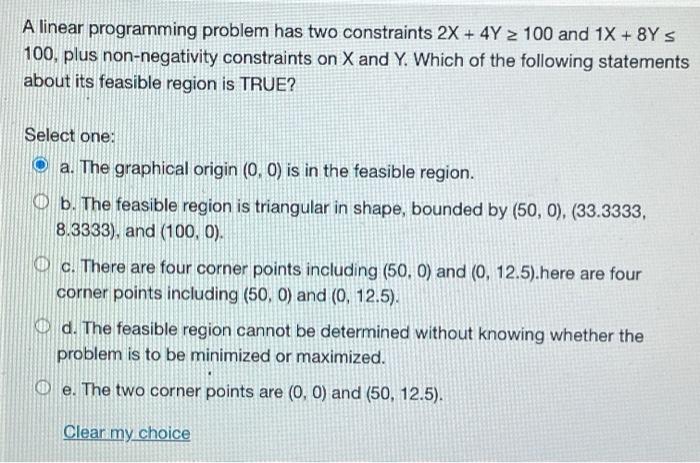 A linear programming problem has two constraints $2X + 4Y \geq 100$ and $1X + 8Y \leq 100$, plus non-negativity constraints on X and Y. Which of the following statements about its feasible region is TRUE?

Select one:

a. The graphical origin (0, 0) is in the feasible region.

b. The feasible region is triangular in shape, bounded by (50, 0), (33.3333, 8.3333), and (100, 0).

c. There are four corner points including (50, 0) and (0, 12.5).here are four corner points including (50, 0) and (0, 12.5).

d. The feasible region cannot be determined without knowing whether the problem is to be minimized or maximized.

e. The two corner points are (0, 0) and (50, 12.5).

Clear my choice